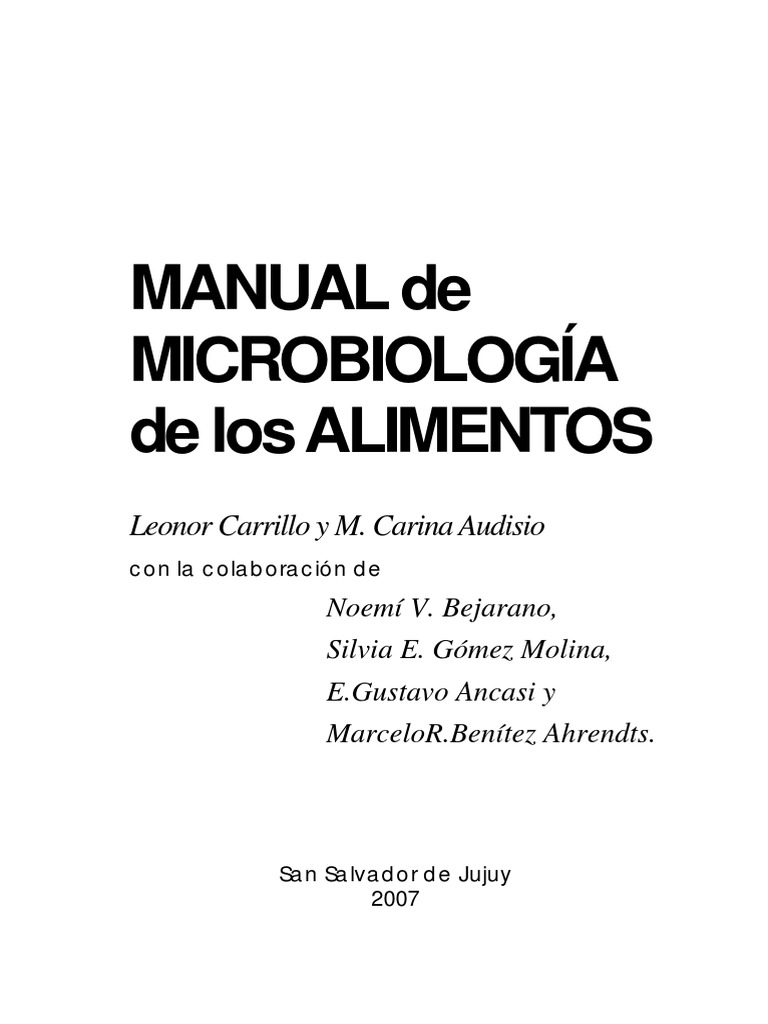 MANUAL de
MICROBIOLOGÍA
de los ALIMENTOS

Leonor Carrillo y M. Carina Audisio

con la colaboración de

Noemí V. Bejarano,
Silvia E. Gómez Molina,
E.Gustavo Ancasi y
MarceloR.Benítez Ahrendts.

San Salvador de Jujuy
2007